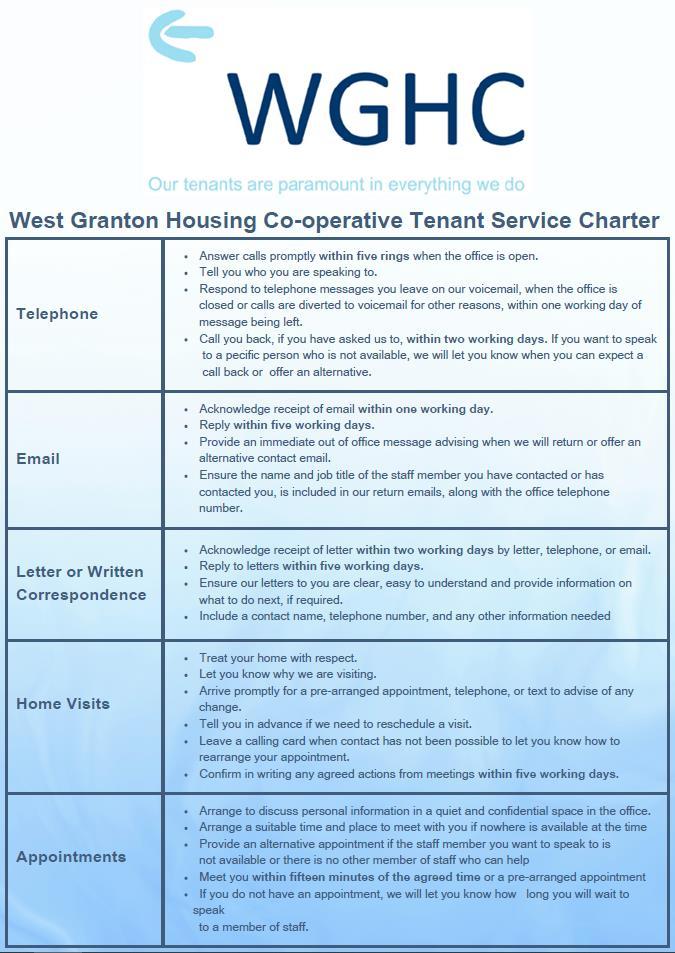 WGHC

Our tenants are paramount in everything we do

West Granton Housing Co-operative Tenant Service Charter

| | |
|---|---|
| Telephone | • Answer calls promptly within five rings when the office is open. • Tell you who you are speaking to. • Respond to telephone messages you leave on our voicemail, when the office is closed or calls are diverted to voicemail for other reasons, within one working day of message being left. • Call you back, if you have asked us to, within two working days. If you want to speak to a pecific person who is not available, we will let you know when you can expect a call back or offer an alternative. |
| Email | • Acknowledge receipt of email within one working day. • Reply within five working days. • Provide an immediate out of office message advising when we will return or offer an alternative contact email. • Ensure the name and job title of the staff member you have contacted or has contacted you, is included in our return emails, along with the office telephone number. |
| Letter or Written Correspondence | • Acknowledge receipt of letter within two working days by letter, telephone, or email. • Reply to letters within five working days. • Ensure our letters to you are clear, easy to understand and provide information on what to do next, if required. • Include a contact name, telephone number, and any other information needed |
| Home Visits | • Treat your home with respect. • Let you know why we are visiting. • Arrive promptly for a pre-arranged appointment, telephone, or text to advise of any change. • Tell you in advance if we need to reschedule a visit. • Leave a calling card when contact has not been possible to let you know how to rearrange your appointment. • Confirm in writing any agreed actions from meetings within five working days. |
| Appointments | • Arrange to discuss personal information in a quiet and confidential space in the office. • Arrange a suitable time and place to meet with you if nowhere is available at the time • Provide an alternative appointment if the staff member you want to speak to is not available or there is no other member of staff who can help • Meet you within fifteen minutes of the agreed time or a pre-arranged appointment • If you do not have an appointment, we will let you know how long you will wait to speak to a member of staff. |